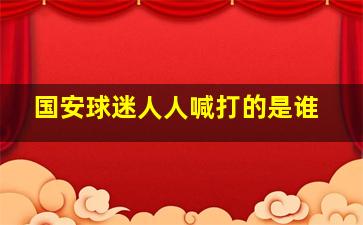 国安球迷人人喊打的是谁